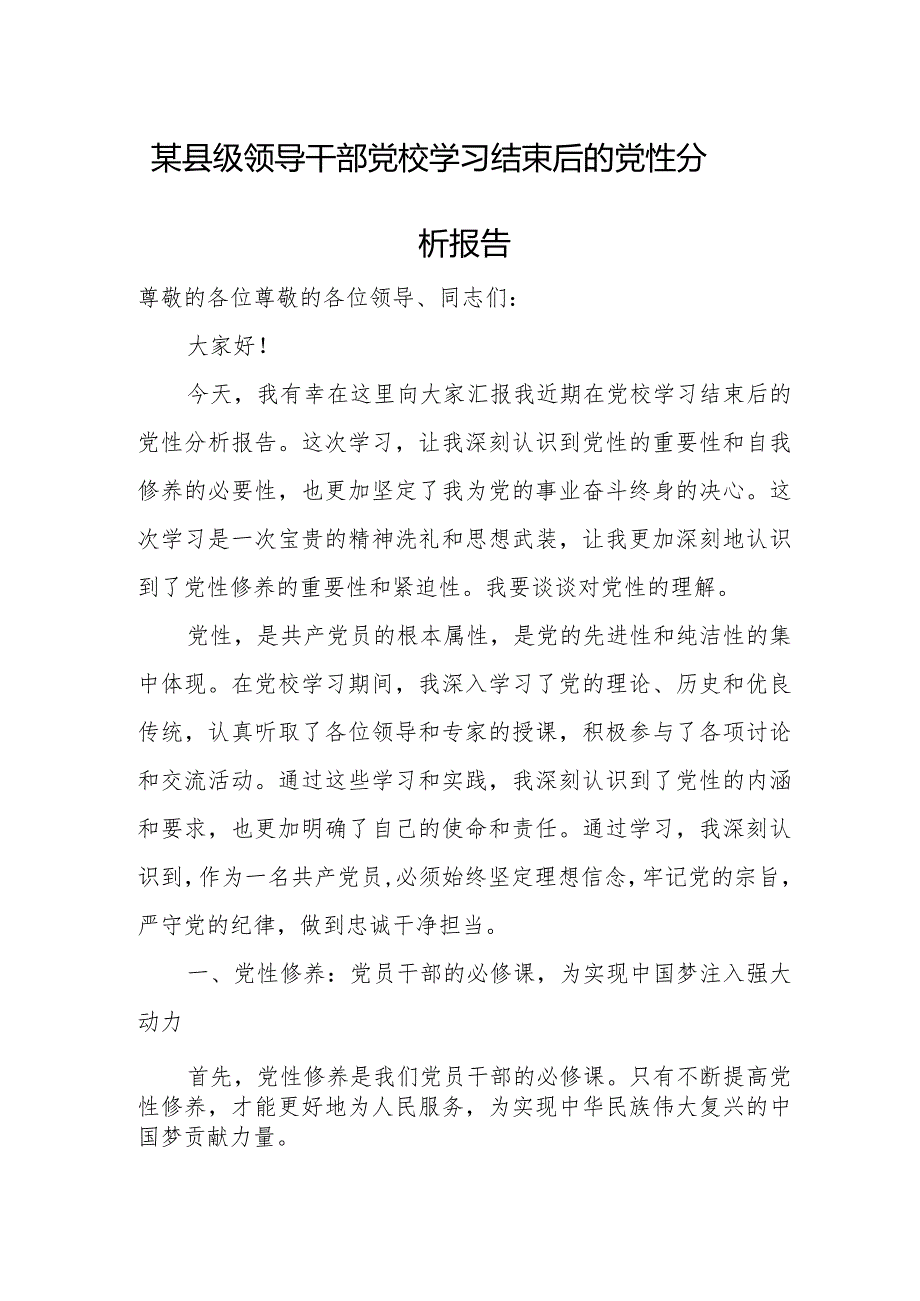 某县级领导干部党校学习结束后的党性分析报告

尊敬的各位尊敬的各位领导、同志们：

大家好！

今天，我有幸在这里向大家汇报我近期在党校学习结束后的党性分析报告。这次学习，让我深刻认识到党性的重要性和自我修养的必要性，也更加坚定了我为党的事业奋斗终身的决心。这次学习是一次宝贵的精神洗礼和思想武装，让我更加深刻地认识到了党性修养的重要性和紧迫性。我要谈谈对党性的理解。

党性，是共产党员的根本属性，是党的先进性和纯洁性的集中体现。在党校学习期间，我深入学习了党的理论、历史和优良传统，认真听取了各位领导和专家的授课，积极参与了各项讨论和交流活动。通过这些学习和实践，我深刻认识到了党性的内涵和要求，也更加明确了自己的使命和责任。通过学习，我深刻认识到，作为一名共产党员，必须始终坚定理想信念，牢记党的宗旨，严守党的纪律，做到忠诚干净担当。

一、党性修养：党员干部的必修课，为实现中国梦注入强大动力

首先，党性修养是我们党员干部的必修课。只有不断提高党性修养，才能更好地为人民服务，为实现中华民族伟大复兴的中国梦贡献力量。